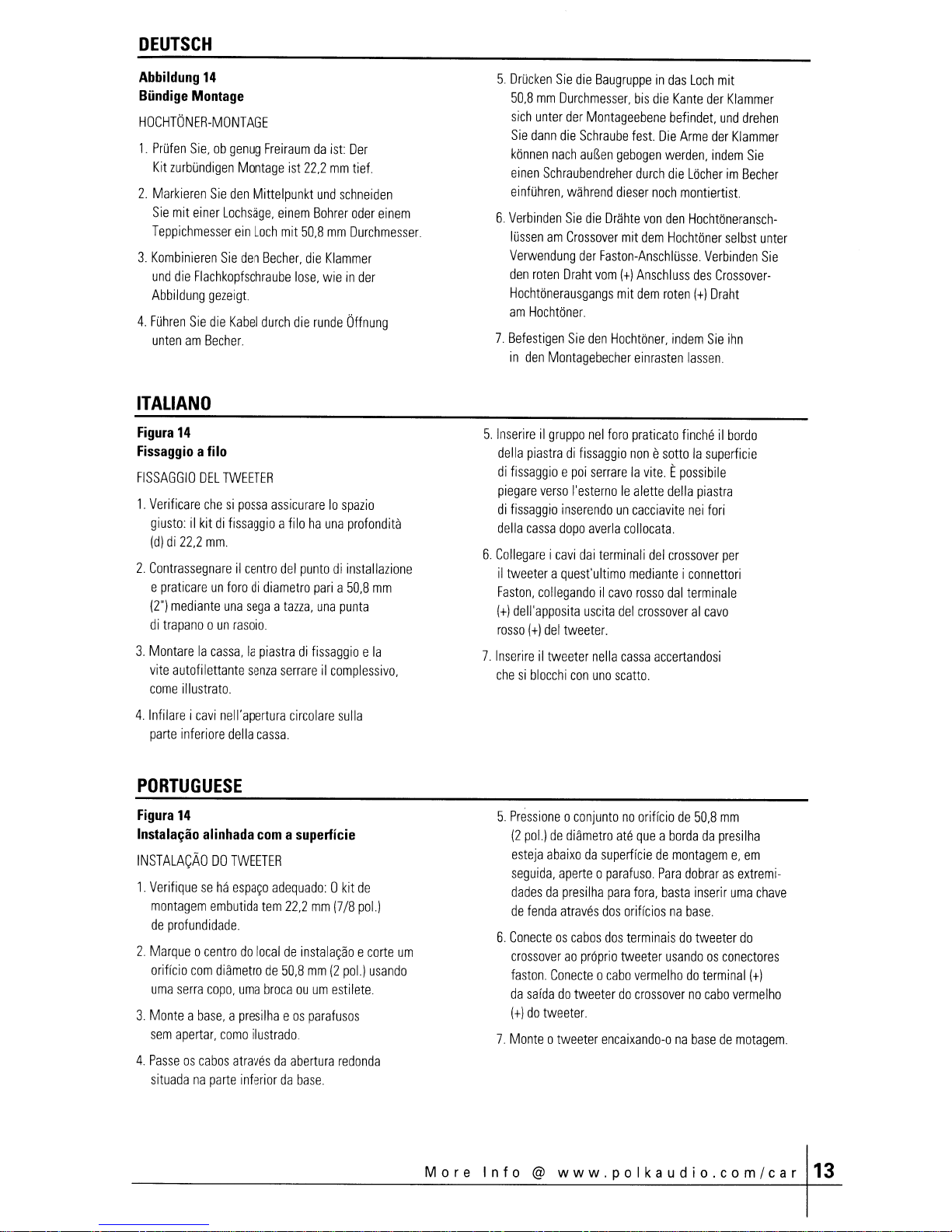 DEUTSCH

Abbildung 14
Bündige Montage

HOCHTÖNER-MONTAGE

1. Prüfen Sie, ob genug Freiraum da ist: Der Kit zurbündigen Montage ist 22,2 mm tief.

2. Markieren Sie den Mittelpunkt und schneiden Sie mit einer Lochsäge, einem Bohrer oder einem Teppichmesser ein Loch mit 50,8 mm Durchmesser.

3. Kombinieren Sie den Becher, die Klammer und die Flachkopfschraube lose, wie in der Abbildung gezeigt.

4. Führen Sie die Kabel durch die runde Öffnung unten am Becher.

5. Drücken Sie die Baugruppe in das Loch mit 50,8 mm Durchmesser, bis die Kante der Klammer sich unter der Montageebene befindet, und drehen Sie dann die Schraube fest. Die Arme der Klammer können nach außen gebogen werden, indem Sie einen Schraubendreher durch die Löcher im Becher einführen, während dieser noch montiertist.

6. Verbinden Sie die Drähte von den Hochtöneranschlüssen am Crossover mit dem Hochtöner selbst unter Verwendung der Faston-Anschlüsse. Verbinden Sie den roten Draht vom (+) Anschluss des Crossover-Hochtönerausgangs mit dem roten (+) Draht am Hochtöner.

7. Befestigen Sie den Hochtöner, indem Sie ihn in den Montagebecher einrasten lassen.

ITALIANO

Figura 14
Fissaggio a filo

FISSAGGIO DEL TWEETER

1. Verificare che si possa assicurare lo spazio giusto: il kit di fissaggio a filo ha una profondità (d) di 22,2 mm.

2. Contrassegnare il centro del punto di installazione e praticare un foro di diametro pari a 50,8 mm (2") mediante una sega a tazza, una punta di trapano o un rasoio.

3. Montare la cassa, la piastra di fissaggio e la vite autofilettante senza serrare il complessivo, come illustrato.

4. Infilare i cavi nell'apertura circolare sulla parte inferiore della cassa.

5. Inserire il gruppo nel foro praticato finché il bordo della piastra di fissaggio non è sotto la superficie di fissaggio e poi serrare la vite. È possibile piegare verso l'esterno le alette della piastra di fissaggio inserendo un cacciavite nei fori della cassa dopo averla collocata.

6. Collegare i cavi dai terminali del crossover per il tweeter a quest'ultimo mediante i connettori Faston, collegando il cavo rosso dal terminale (+) dell'apposita uscita del crossover al cavo rosso (+) del tweeter.

7. Inserire il tweeter nella cassa accertandosi che si blocchi con uno scatto.

PORTUGUESE

Figura 14
Instalação alinhada com a superfície

INSTALAÇÃO DO TWEETER

1. Verifique se há espaço adequado: O kit de montagem embutida tem 22,2 mm (7/8 pol.) de profundidade.

2. Marque o centro do local de instalação e corte um orifício com diâmetro de 50,8 mm (2 pol.) usando uma serra copo, uma broca ou um estilete.

3. Monte a base, a presilha e os parafusos sem apertar, como ilustrado.

4. Passe os cabos através da abertura redonda situada na parte inferior da base.

5. Pressione o conjunto no orifício de 50,8 mm (2 pol.) de diâmetro até que a borda da presilha esteja abaixo da superfície de montagem e, em seguida, aperte o parafuso. Para dobrar as extremidades da presilha para fora, basta inserir uma chave de fenda através dos orifícios na base.

6. Conecte os cabos dos terminais do tweeter do crossover ao próprio tweeter usando os conectores faston. Conecte o cabo vermelho do terminal (+) da saída do tweeter do crossover no cabo vermelho (+) do tweeter.

7. Monte o tweeter encaixando-o na base de motagem.

More Info @ www.polkaudio.com/car 13